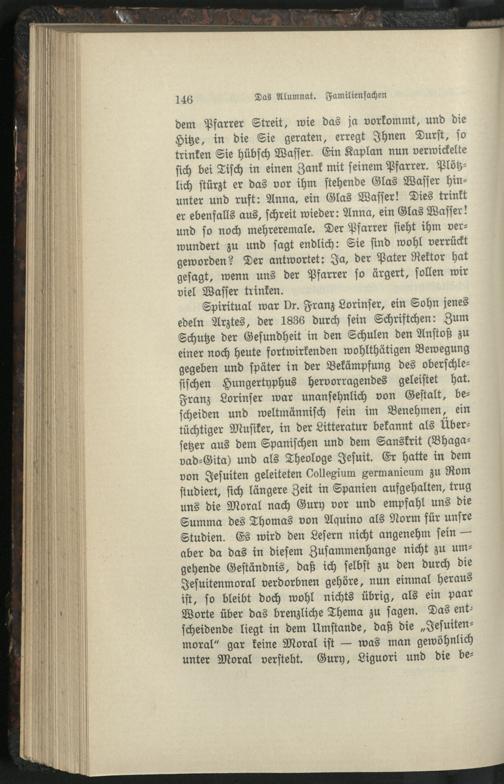 146 Das Alumnat. Familiensachen

dem Pfarrer Streit, wie das ja vorkommt, und die Hitze, in die Sie geraten, erregt Ihnen Durst, so trinken Sie hübsch Wasser. Ein Kaplan nun verwickelte sich bei Tisch in einen Zank mit seinem Pfarrer. Plötzlich stürzt er das vor ihm stehende Glas Wasser hinunter und ruft: Anna, ein Glas Wasser! Dies trinkt er ebenfalls aus, schreit wieder: Anna, ein Glas Wasser! und so noch mehreremale. Der Pfarrer sieht ihm verwundert zu und sagt endlich: Sie sind wohl verrückt geworden? Der antwortet: Ja, der Pater Rektor hat gesagt, wenn uns der Pfarrer so ärgert, sollen wir viel Wasser trinken.

Spiritual war Dr. Franz Lorinser, ein Sohn jenes edeln Arztes, der 1836 durch sein Schriftchen: Zum Schutze der Gesundheit in den Schulen den Anstoß zu einer noch heute fortwirkenden wohlthätigen Bewegung gegeben und später in der Bekämpfung des oberschlesischen Hungertyphus hervorragendes geleistet hat. Franz Lorinser war unansehnlich von Gestalt, bescheiden und weltmännisch fein im Benehmen, ein tüchtiger Musiker, in der Litteratur bekannt als Übersetzer aus dem Spanischen und dem Sanskrit (Bhagavad-Gita) und als Theologe Jesuit. Er hatte in dem von Jesuiten geleiteten Collegium germanicum zu Rom studiert, sich längere Zeit in Spanien aufgehalten, trug uns die Moral nach Gury vor und empfahl uns die Summa des Thomas von Aquino als Norm für unsre Studien. Es wird den Lesern nicht angenehm sein — aber da das in diesem Zusammenhange nicht zu umgehende Geständnis, daß ich selbst zu den durch die Jesuitenmoral verdorbnen gehöre, nun einmal heraus ist, so bleibt doch wohl nichts übrig, als ein paar Worte über das brenzliche Thema zu sagen. Das entscheidende liegt in dem Umstande, daß die „Jesuitenmoral“ gar keine Moral ist — was man gewöhnlich unter Moral versteht. Gury, Liguori und die be-